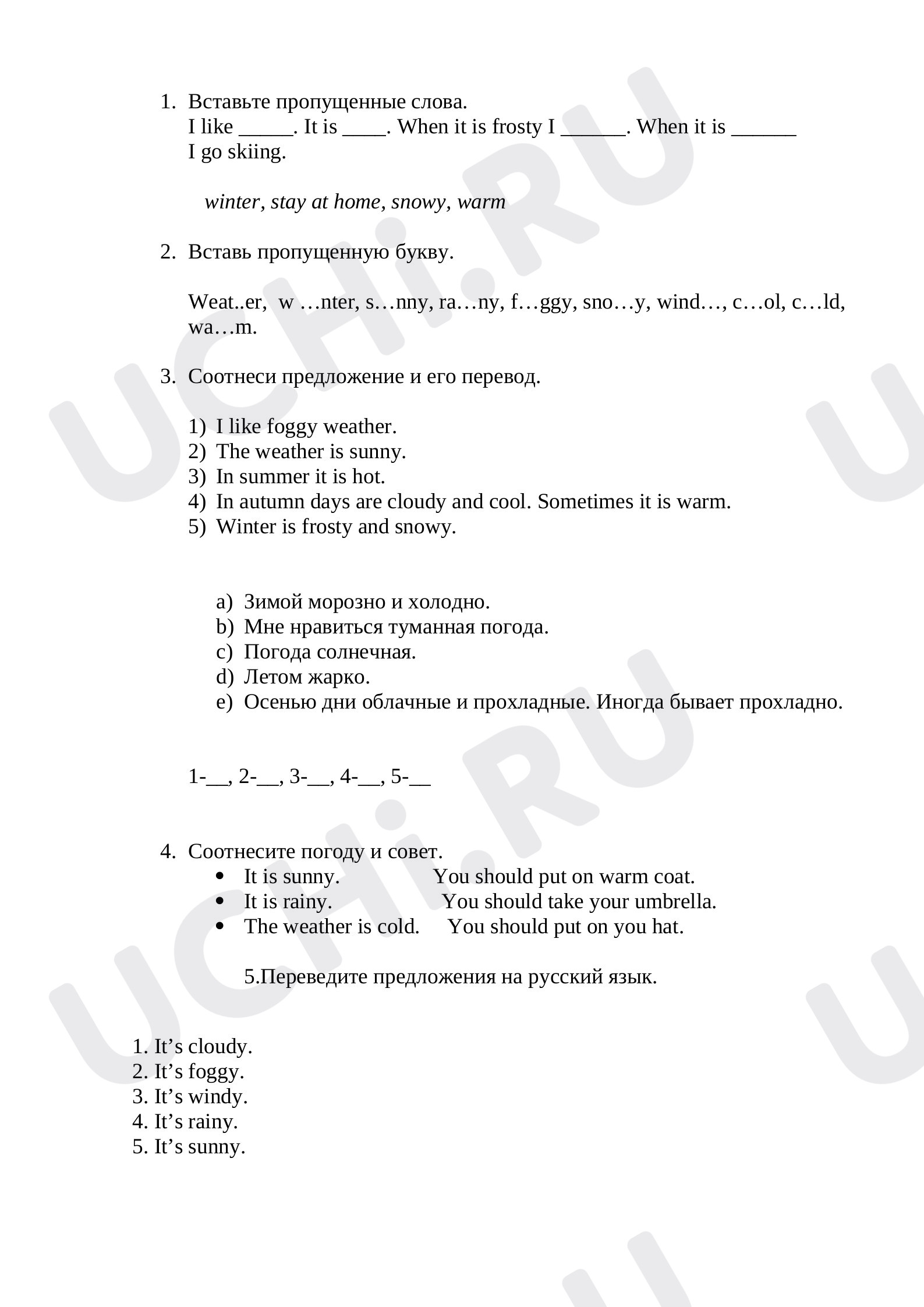 1. Вставьте пропущенные слова.
I like ____. It is ____. When it is frosty I ____. When it is ____ I go skiing.

winter, stay at home, snowy, warm

2. Вставь пропущенную букву.

Weat..er, w …nter, s…nny, ra…ny, f…ggy, sno…y, wind…, c…ol, c…ld, wa…m.

3. Соотнеси предложение и его перевод.

1) I like foggy weather.
2) The weather is sunny.
3) In summer it is hot.
4) In autumn days are cloudy and cool. Sometimes it is warm.
5) Winter is frosty and snowy.

a) Зимой морозно и холодно.
b) Мне нравиться туманная погода.
c) Погода солнечная.
d) Летом жарко.
e) Осенью дни облачные и прохладные. Иногда бывает прохладно.

1-____, 2-____, 3-____, 4-____, 5-____

4. Соотнесите погоду и совет.
• It is sunny. You should put on warm coat.
• It is rainy. You should take your umbrella.
• The weather is cold. You should put on you hat.

5.Переведите предложения на русский язык.

1. It's cloudy.
2. It's foggy.
3. It's windy.
4. It's rainy.
5. It's sunny.

UCHi.RU